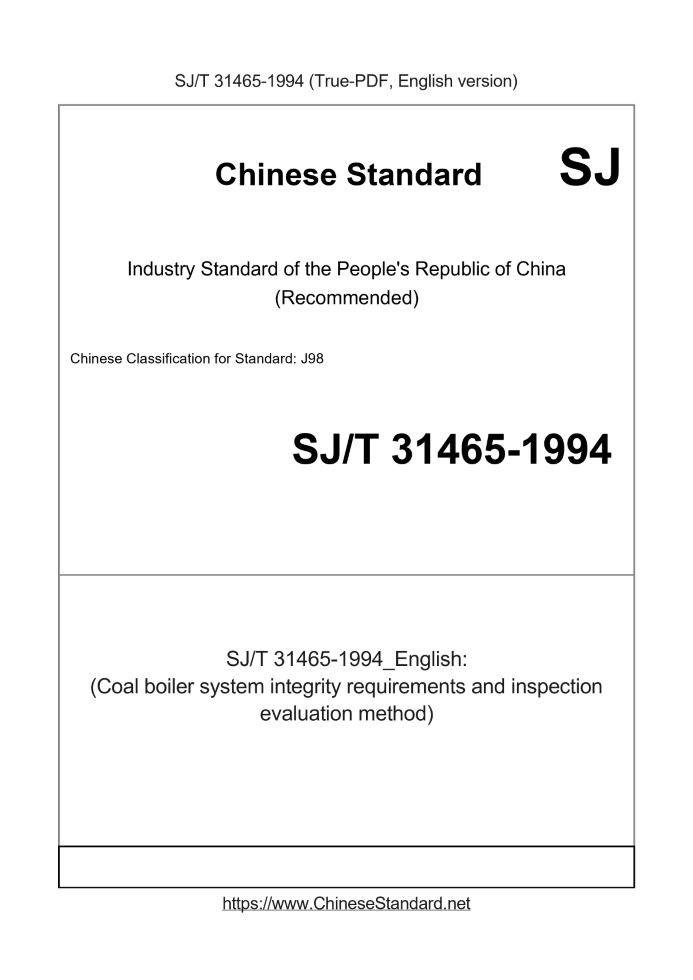 SJ/T 31465-1994 (True-PDF, English version)

Chinese Standard SJ

Industry Standard of the People's Republic of China
(Recommended)

Chinese Classification for Standard: J98

SJ/T 31465-1994

SJ/T 31465-1994_English:
(Coal boiler system integrity requirements and inspection evaluation method)

https://www.ChineseStandard.net